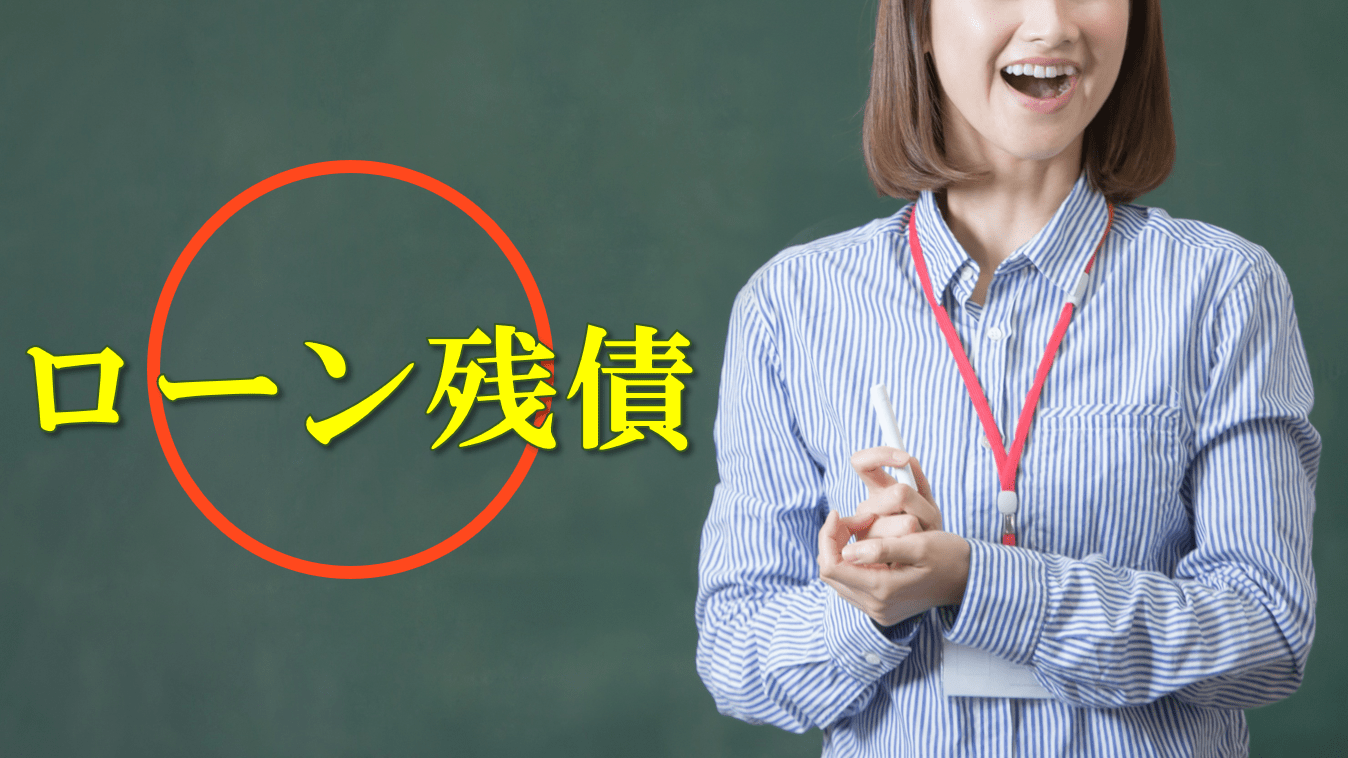 ローン残債